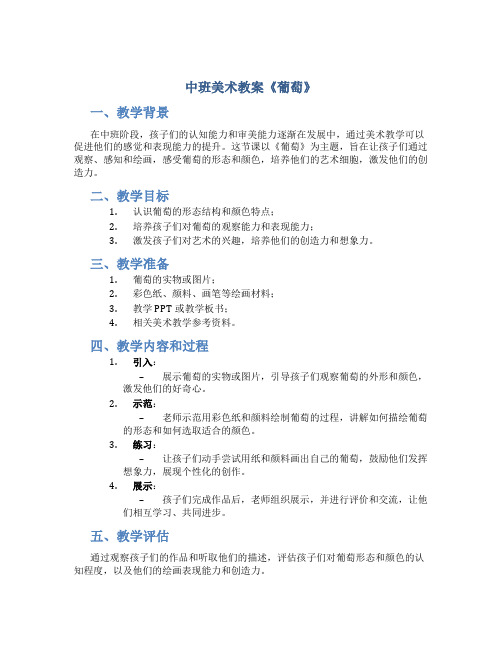 中班美术教案《葡萄》

一、教学背景

在中班阶段，孩子们的认知能力和审美能力逐渐在发展中，通过美术教学可以促进他们的感觉和表现能力的提升。这节课以《葡萄》为主题，旨在让孩子们通过观察、感知和绘画，感受葡萄的形态和颜色，培养他们的艺术细胞，激发他们的创造力。

二、教学目标

1. 认识葡萄的形态结构和颜色特点；
2. 培养孩子们对葡萄的观察能力和表现能力；
3. 激发孩子们对艺术的兴趣，培养他们的创造力和想象力。

三、教学准备

1. 葡萄的实物或图片；
2. 彩色纸、颜料、画笔等绘画材料；
3. 教学PPT或教学板书；
4. 相关美术教学参考资料。

四、教学内容和过程

1. 引入：
– 展示葡萄的实物或图片，引导孩子们观察葡萄的外形和颜色，激发他们的好奇心。
2. 示范：
– 老师示范用彩色纸和颜料绘制葡萄的过程，讲解如何描绘葡萄的形态和如何选取适合的颜色。
3. 练习：
– 让孩子们动手尝试用纸和颜料画出自己的葡萄，鼓励他们发挥想象力，展现个性化的创作。
4. 展示：
– 孩子们完成作品后，老师组织展示，并进行评价和交流，让他们相互学习、共同进步。

五、教学评估

通过观察孩子们的作品和听取他们的描述，评估孩子们对葡萄形态和颜色的认知程度，以及他们的绘画表现能力和创造力。